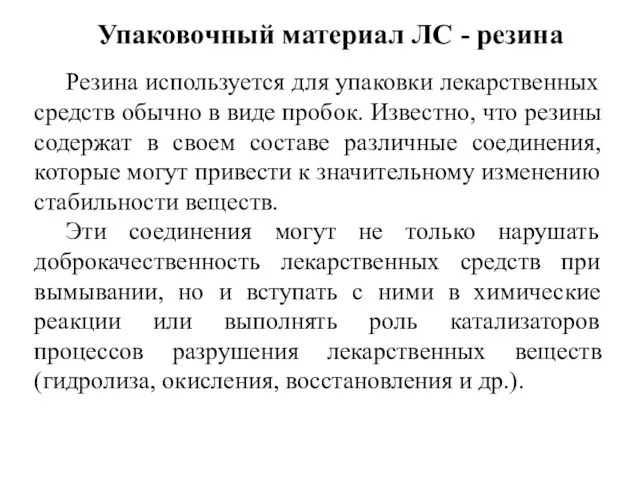 Упаковочный материал ЛС - резина

Резина используется для упаковки лекарственных средств обычно в виде пробок. Известно, что резины содержат в своем составе различные соединения, которые могут привести к значительному изменению стабильности веществ.

Эти соединения могут не только нарушать доброкачественность лекарственных средств при вымывании, но и вступать с ними в химические реакции или выполнять роль катализаторов процессов разрушения лекарственных веществ (гидролиза, окисления, восстановления и др.).